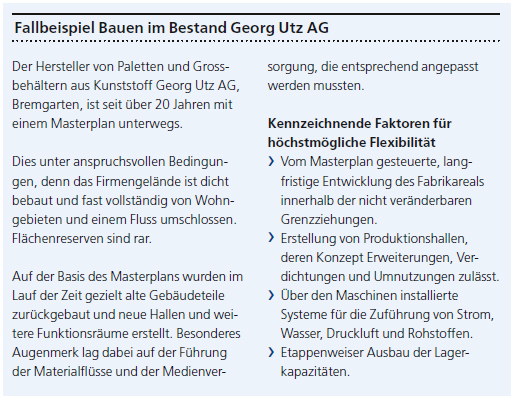 Fallbeispiel Bauen im Bestand Georg Utz AG

Der Hersteller von Paletten und Grossbehältern aus Kunststoff Georg Utz AG, Bremgarten, ist seit über 20 Jahren mit einem Masterplan unterwegs.

Dies unter anspruchsvollen Bedingungen, denn das Firmengelände ist dicht bebaut und fast vollständig von Wohngebieten und einem Fluss umschlossen. Flächenreserven sind rar.

Auf der Basis des Masterplans wurden im Lauf der Zeit gezielt alte Gebäudeteile zurückgebaut und neue Hallen und weitere Funktionsräume erstellt. Besonderes Augenmerk lag dabei auf der Führung der Materialflüsse und der Medienversorgung, die entsprechend angepasst werden mussten.

Kennzeichnende Faktoren für höchstmögliche Flexibilität
› Vom Masterplan gesteuerte, langfristige Entwicklung des Fabrikareals innerhalb der nicht veränderbaren Grenzziehungen.
› Erstellung von Produktionshallen, deren Konzept Erweiterungen, Verdichtungen und Umnutzungen zulässt.
› Über den Maschinen installierte Systeme für die Zuführung von Strom, Wasser, Druckluft und Rohstoffen.
› Etappenweiser Ausbau der Lagerkapazitäten.